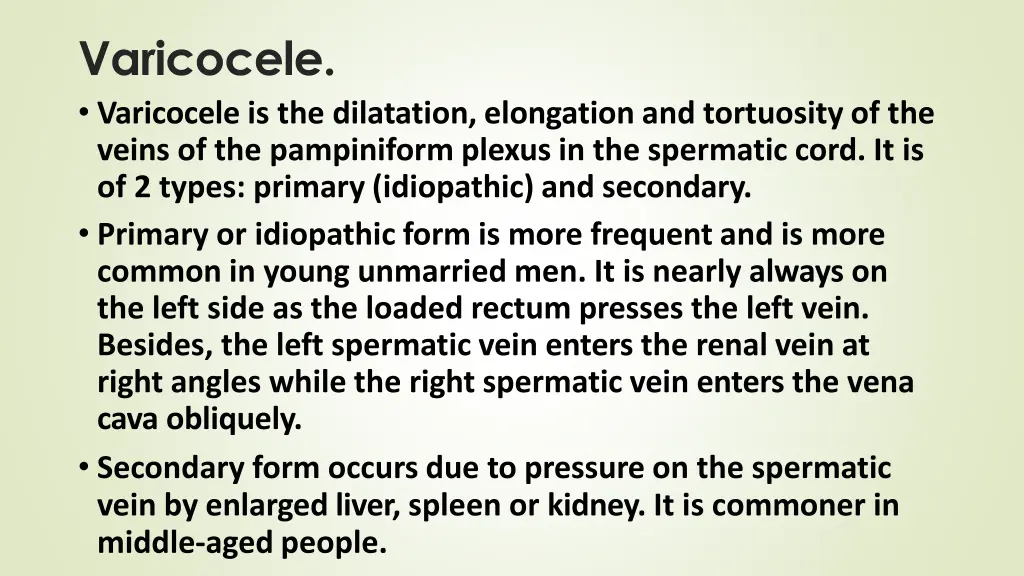 Varicocele.

• Varicocele is the dilatation, elongation and tortuosity of the veins of the pampiniform plexus in the spermatic cord. It is of 2 types: primary (idiopathic) and secondary.

• Primary or idiopathic form is more frequent and is more common in young unmarried men. It is nearly always on the left side as the loaded rectum presses the left vein. Besides, the left spermatic vein enters the renal vein at right angles while the right spermatic vein enters the vena cava obliquely.

• Secondary form occurs due to pressure on the spermatic vein by enlarged liver, spleen or kidney. It is commoner in middle-aged people.